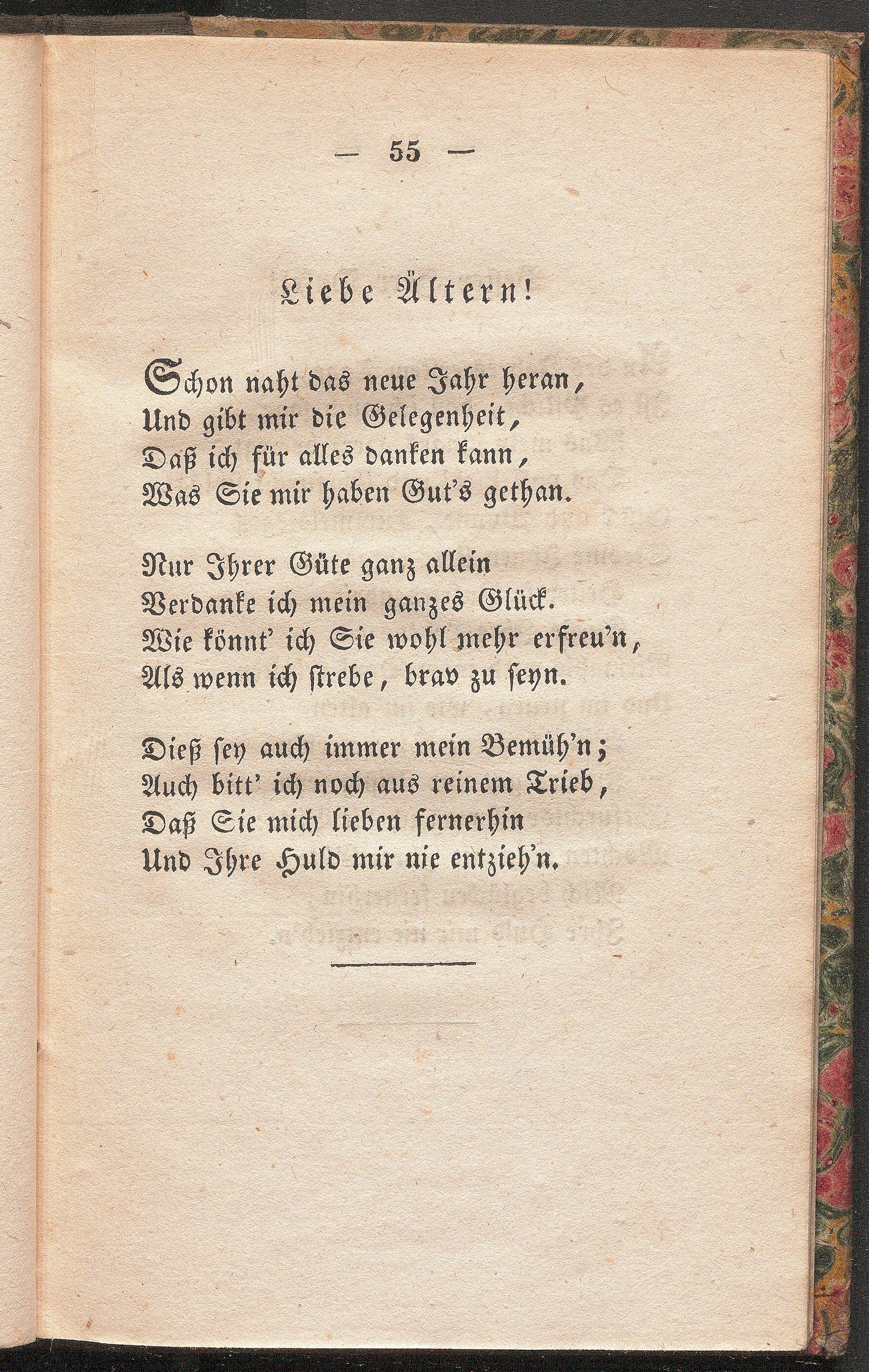 — 55 —

Liebe Ältern!

Schon naht das neue Jahr heran,
Und gibt mir die Gelegenheit,
Daß ich für alles danken kann,
Was Sie mir haben Gut's gethan.

Nur Ihrer Güte ganz allein
Verdanke ich mein ganzes Glück.
Wie könnt' ich Sie wohl mehr erfreu'n,
Als wenn ich strebe, brav zu seyn.

Dieß sey auch immer mein Bemüh'n;
Auch bitt' ich noch aus reinem Trieb,
Daß Sie mich lieben fernerhin
Und Ihre Huld mir nie entzieh'n.